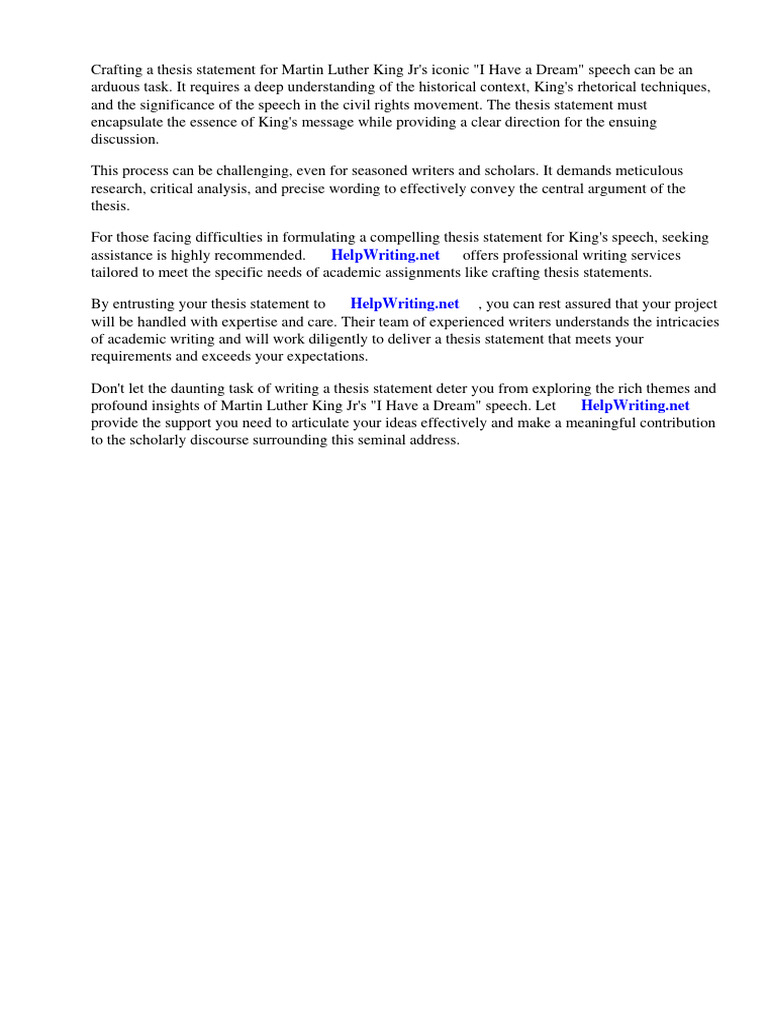 Crafting a thesis statement for Martin Luther King Jr's iconic "I Have a Dream" speech can be an arduous task. It requires a deep understanding of the historical context, King's rhetorical techniques, and the significance of the speech in the civil rights movement. The thesis statement must encapsulate the essence of King's message while providing a clear direction for the ensuing discussion.

This process can be challenging, even for seasoned writers and scholars. It demands meticulous research, critical analysis, and precise wording to effectively convey the central argument of the thesis.

For those facing difficulties in formulating a compelling thesis statement for King's speech, seeking assistance is highly recommended. HelpWriting.net offers professional writing services tailored to meet the specific needs of academic assignments like crafting thesis statements.

By entrusting your thesis statement to HelpWriting.net , you can rest assured that your project will be handled with expertise and care. Their team of experienced writers understands the intricacies of academic writing and will work diligently to deliver a thesis statement that meets your requirements and exceeds your expectations.

Don't let the daunting task of writing a thesis statement deter you from exploring the rich themes and profound insights of Martin Luther King Jr's "I Have a Dream" speech. Let HelpWriting.net provide the support you need to articulate your ideas effectively and make a meaningful contribution to the scholarly discourse surrounding this seminal address.